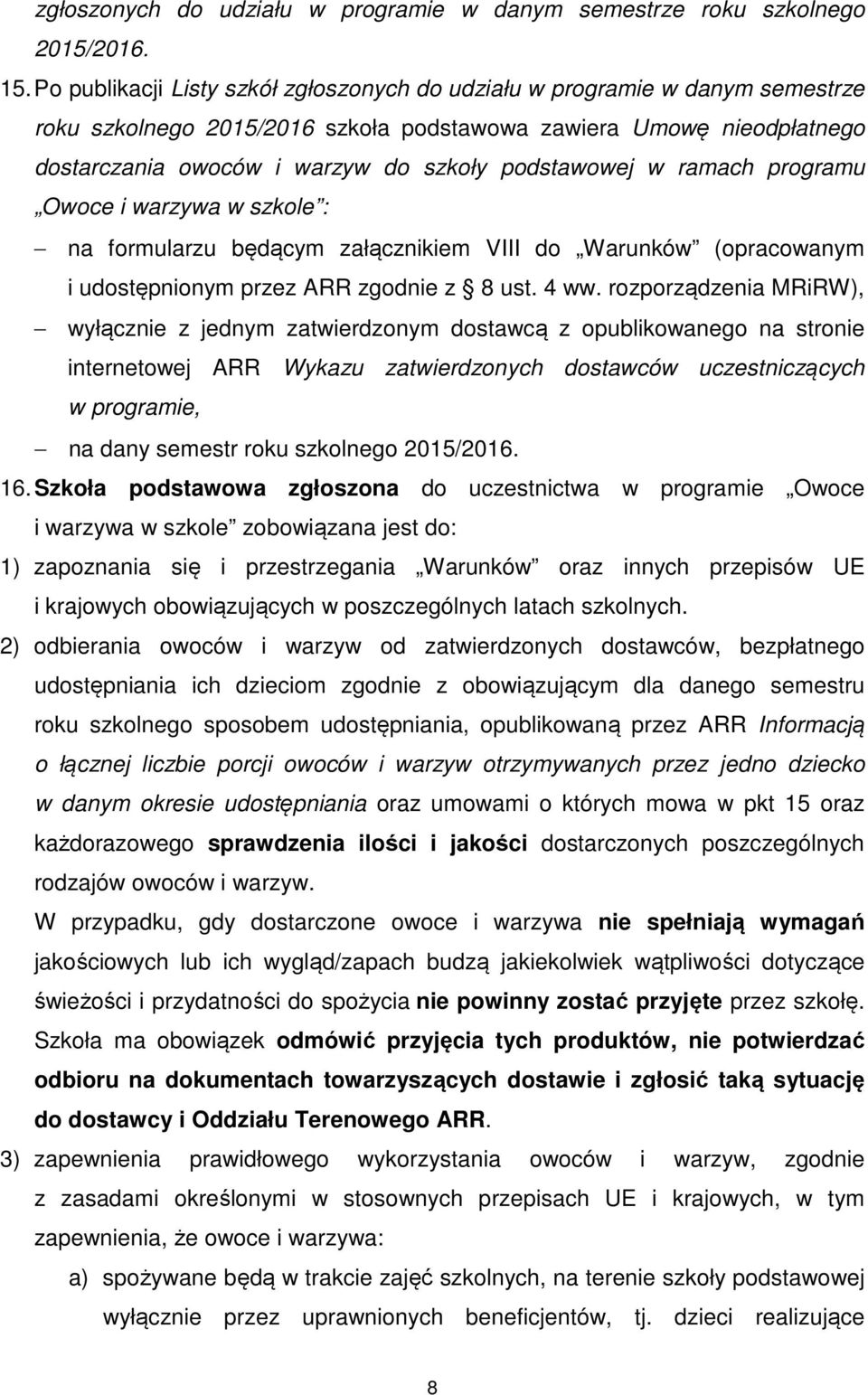 zgłoszonych do udziału w programie w danym semestrze roku szkolnego 2015/2016.

15. Po publikacji Listy szkół zgłoszonych do udziału w programie w danym semestrze roku szkolnego 2015/2016 szkoła podstawowa zawiera Umowę nieodpłatnego dostarczania owoców i warzyw do szkoły podstawowej w ramach programu „Owoce i warzywa w szkole”:

– na formularzu będącym załącznikiem VIII do „Warunków” (opracowanym i udostępnionym przez ARR zgodnie z § 8 ust. 4 ww. rozporządzenia MRiRW),

– wyłącznie z jednym zatwierdzonym dostawcą z opublikowanego na stronie internetowej ARR Wykazu zatwierdzonych dostawców uczestniczących w programie,

– na dany semestr roku szkolnego 2015/2016.

16. Szkoła podstawowa zgłoszona do uczestnictwa w programie „Owoce i warzywa w szkole” zobowiązana jest do:

1) zapoznania się i przestrzegania „Warunków” oraz innych przepisów UE i krajowych obowiązujących w poszczególnych latach szkolnych.

2) odbierania owoców i warzyw od zatwierdzonych dostawców, bezpłatnego udostępniania ich dzieciom zgodnie z obowiązującym dla danego semestru roku szkolnego sposobem udostępniania, opublikowaną przez ARR Informacją o łącznej liczbie porcji owoców i warzyw otrzymywanych przez jedno dziecko w danym okresie udostępniania oraz umowami o których mowa w pkt 15 oraz każdorazowego sprawdzenia ilości i jakości dostarczonych poszczególnych rodzajów owoców i warzyw.

W przypadku, gdy dostarczone owoce i warzywa nie spełniają wymagań jakościowych lub ich wygląd/zapach budzą jakiekolwiek wątpliwości dotyczące świeżości i przydatności do spożycia nie powinny zostać przyjęte przez szkołę. Szkoła ma obowiązek odmówić przyjęcia tych produktów, nie potwierdzać odbioru na dokumentach towarzyszących dostawie i zgłosić taką sytuację do dostawcy i Oddziału Terenowego ARR.

3) zapewnienia prawidłowego wykorzystania owoców i warzyw, zgodnie z zasadami określonymi w stosownych przepisach UE i krajowych, w tym zapewnienia, że owoce i warzywa:

a) spożywane będą w trakcie zajęć szkolnych, na terenie szkoły podstawowej wyłącznie przez uprawnionych beneficjentów, tj. dzieci realizujące

8